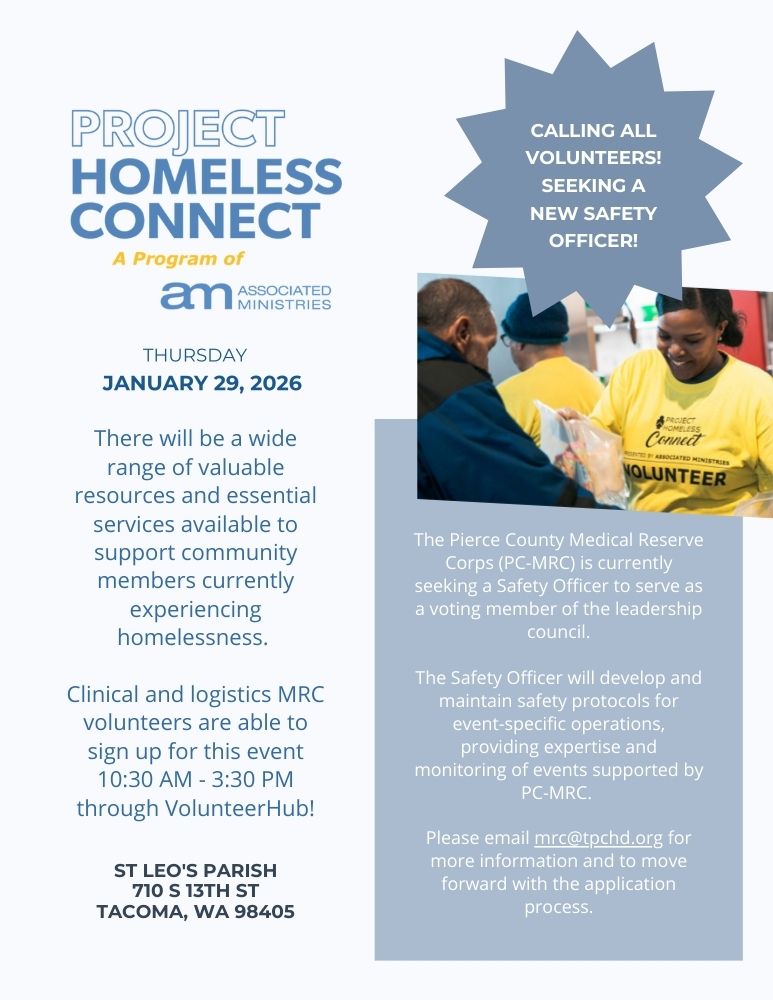 PROJECT
HOMELESS
CONNECT
A Program of
am ASSOCIATED MINISTRIES

THURSDAY
JANUARY 29, 2026

There will be a wide range of valuable resources and essential services available to support community members currently experiencing homelessness.

Clinical and logistics MRC volunteers are able to sign up for this event 10:30 AM - 3:30 PM through VolunteerHub!

ST LEO'S PARISH
710 S 13TH ST
TACOMA, WA 98405

CALLING ALL VOLUNTEERS! SEEKING A NEW SAFETY OFFICER!

PROJECT HOMELESS Connect
PRESENTED BY ASSOCIATED MINISTRIES
VOLUNTEER

The Pierce County Medical Reserve Corps (PC-MRC) is currently seeking a Safety Officer to serve as a voting member of the leadership council.

The Safety Officer will develop and maintain safety protocols for event-specific operations, providing expertise and monitoring of events supported by PC-MRC.

Please email mrc@tpchd.org for more information and to move forward with the application process.